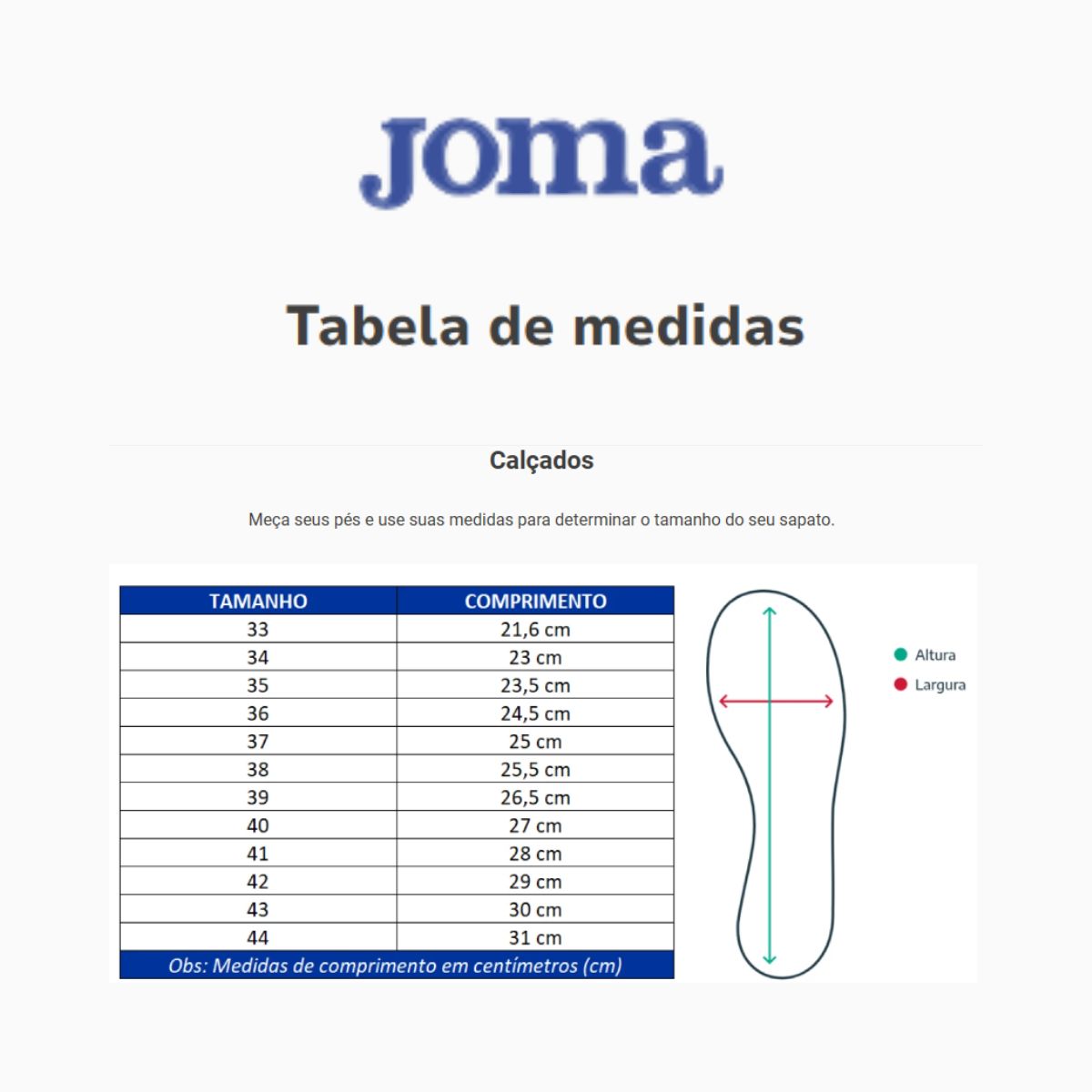 joma

Tabela de medidas

Calçados

Meça seus pés e use suas medidas para determinar o tamanho do seu sapato.

| TAMANHO | COMPRIMENTO |
|---|---|
| 33 | 21,6 cm |
| 34 | 23 cm |
| 35 | 23,5 cm |
| 36 | 24,5 cm |
| 37 | 25 cm |
| 38 | 25,5 cm |
| 39 | 26,5 cm |
| 40 | 27 cm |
| 41 | 28 cm |
| 42 | 29 cm |
| 43 | 30 cm |
| 44 | 31 cm |

Obs: Medidas de comprimento em centímetros (cm)

Altura
Largura